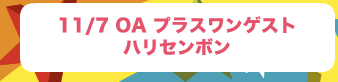 11/7 OA プラスワンゲスト
ハリセンボン